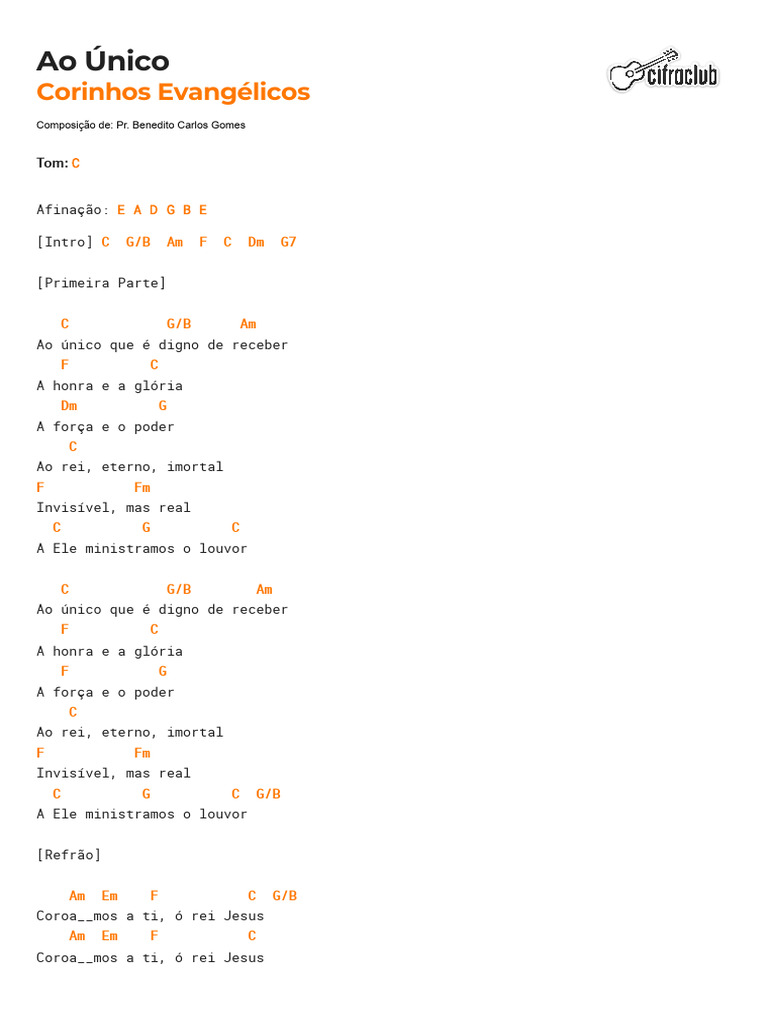 Ao Único
Corinhos Evangélicos

cifraclub

Composição de: Pr. Benedito Carlos Gomes

Tom: C

Afinação: E A D G B E

[Intro] C G/B Am F C Dm G7

[Primeira Parte]

C G/B Am
Ao único que é digno de receber
F C
A honra e a glória
Dm G
A força e o poder
C
Ao rei, eterno, imortal
F Fm
Invisível, mas real
C G C
A Ele ministramos o louvor

C G/B Am
Ao único que é digno de receber
F C
A honra e a glória
F G
A força e o poder
C
Ao rei, eterno, imortal
F Fm
Invisível, mas real
C G C G/B
A Ele ministramos o louvor

[Refrão]

Am Em F C G/B
Coroa__mos a ti, ó rei Jesus
Am Em F C
Coroa__mos a ti, ó rei Jesus